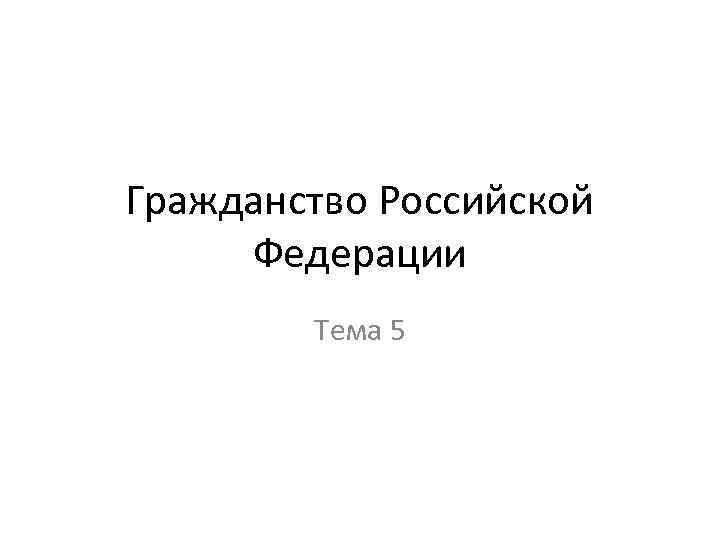 Гражданство Российской Федерации

Тема 5